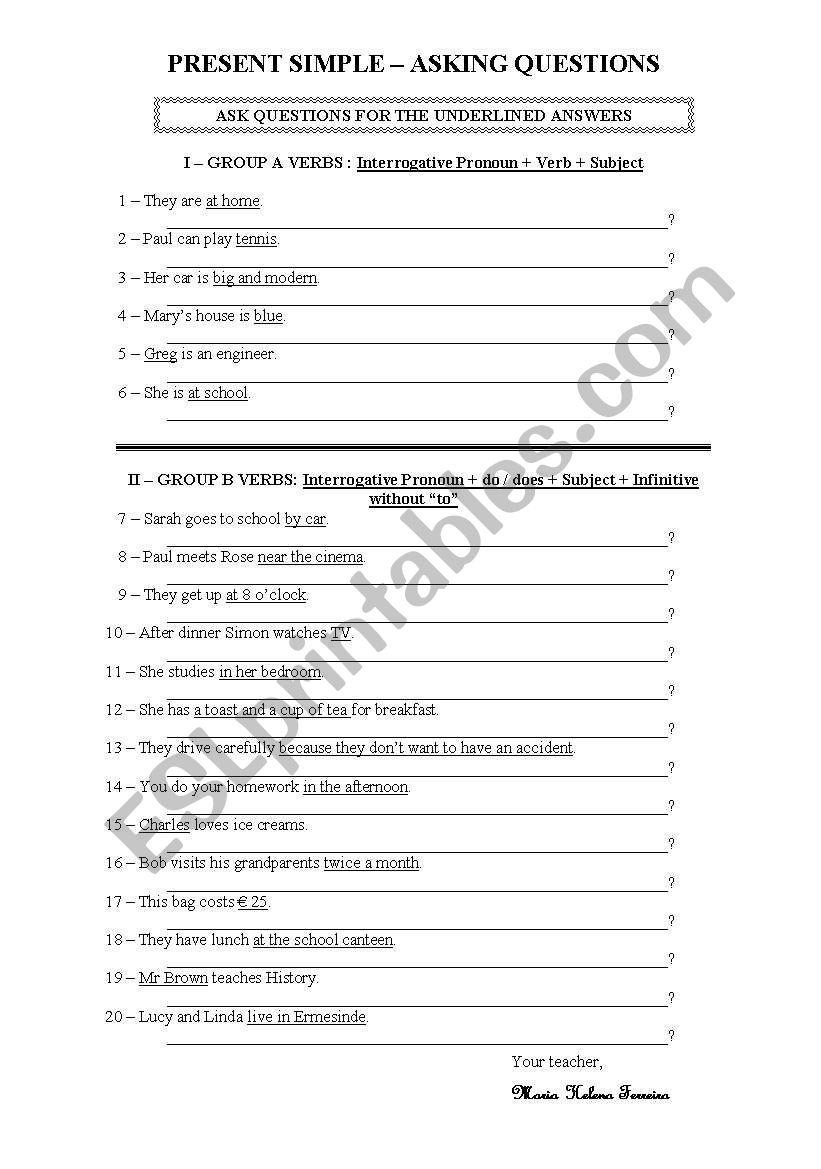 PRESENT SIMPLE – ASKING QUESTIONS

ASK QUESTIONS FOR THE UNDERLINED ANSWERS

I – GROUP A VERBS : Interrogative Pronoun + Verb + Subject

1 – They are at home.
?
2 – Paul can play tennis.
?
3 – Her car is big and modern.
?
4 – Mary's house is blue.
?
5 – Greg is an engineer.
?
6 – She is at school.
?

II – GROUP B VERBS: Interrogative Pronoun + do / does + Subject + Infinitive without "to"

7 – Sarah goes to school by car.
?
8 – Paul meets Rose near the cinema.
?
9 – They get up at 8 o'clock.
?
10 – After dinner Simon watches TV.
?
11 – She studies in her bedroom.
?
12 – She has a toast and a cup of tea for breakfast.
?
13 – They drive carefully because they don't want to have an accident.
?
14 – You do your homework in the afternoon.
?
15 – Charles loves ice creams.
?
16 – Bob visits his grandparents twice a month.
?
17 – This bag costs € 25.
?
18 – They have lunch at the school canteen.
?
19 – Mr Brown teaches History.
?
20 – Lucy and Linda live in Ermesinde.
?

Your teacher,

Maria Helena Ferreira

ESLprintables.com